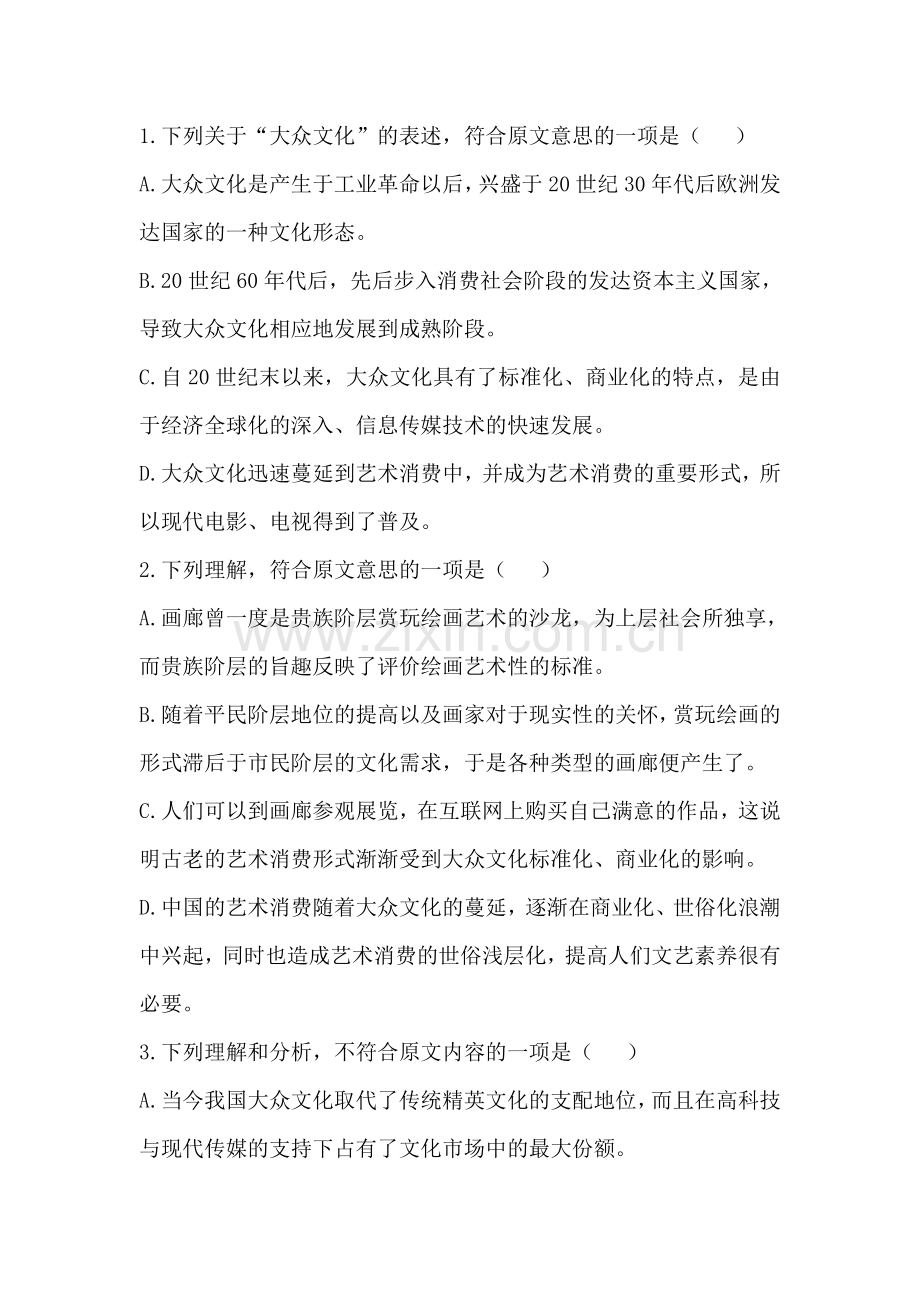 1.下列关于“大众文化”的表述，符合原文意思的一项是（　　）

A.大众文化是产生于工业革命以后，兴盛于20世纪30年代后欧洲发达国家的一种文化形态。

B.20世纪60年代后，先后步入消费社会阶段的发达资本主义国家，导致大众文化相应地发展到成熟阶段。

C.自20世纪末以来，大众文化具有了标准化、商业化的特点，是由于经济全球化的深入、信息传媒技术的快速发展。

D.大众文化迅速蔓延到艺术消费中，并成为艺术消费的重要形式，所以现代电影、电视得到了普及。

2.下列理解，符合原文意思的一项是（　　）

A.画廊曾一度是贵族阶层赏玩绘画艺术的沙龙，为上层社会所独享，而贵族阶层的旨趣反映了评价绘画艺术性的标准。

B.随着平民阶层地位的提高以及画家对于现实性的关怀，赏玩绘画的形式滞后于市民阶层的文化需求，于是各种类型的画廊便产生了。

C.人们可以到画廊参观展览，在互联网上购买自己满意的作品，这说明古老的艺术消费形式渐渐受到大众文化标准化、商业化的影响。

D.中国的艺术消费随着大众文化的蔓延，逐渐在商业化、世俗化浪潮中兴起，同时也造成艺术消费的世俗浅层化，提高人们文艺素养很有必要。

3.下列理解和分析，不符合原文内容的一项是（　　）

A.当今我国大众文化取代了传统精英文化的支配地位，而且在高科技与现代传媒的支持下占有了文化市场中的最大份额。

www.zixin.com.cn